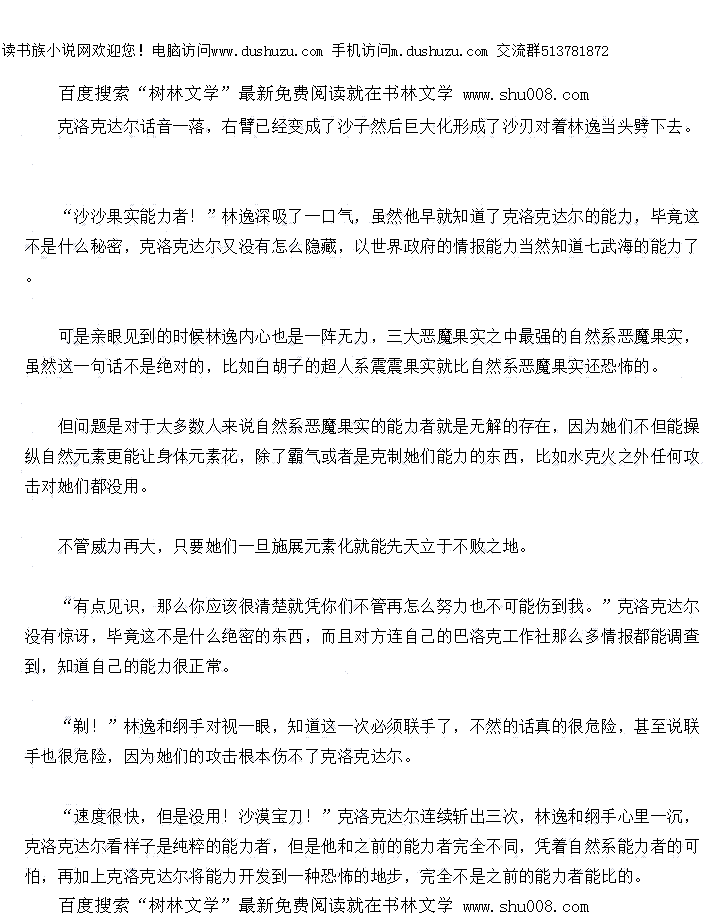 读书族小说网欢迎您！电脑访问www.dushuzu.com 手机访问m.dushuzu.com 交流群513781872

百度搜索“树林文学”最新免费阅读就在书林文学 www.shu008.com

克洛克达尔话音一落，右臂已经变成了沙子然后巨大化形成了沙刃对着林逸当头劈下去。

“沙沙果实能力者！”林逸深吸了一口气，虽然他早就知道了克洛克达尔的能力，毕竟这不是什么秘密，克洛克达尔又没有怎么隐藏，以世界政府的情报能力当然知道七武海的能力了。

可是亲眼见到的时候林逸内心也是一阵无力，三大恶魔果实之中最强的自然系恶魔果实，虽然这一句话不是绝对的，比如白胡子的超人系震震果实就比自然系恶魔果实还恐怖的。

但问题是对于大多数人来说自然系恶魔果实的能力者就是无解的存在，因为她们不但能操纵自然元素更能让身体元素花，除了霸气或者是克制她们能力的东西，比如水克火之外任何攻击对她们都没用。

不管威力再大，只要她们一旦施展元素化就能先天立于不败之地。

“有点见识，那么你应该很清楚就凭你们不管再怎么努力也不可能伤到我。”克洛克达尔没有惊讶，毕竟这不是什么绝密的东西，而且对方连自己的巴洛克工作社那么多情报都能调查到，知道自己的能力很正常。

“剃！”林逸和纲手对视一眼，知道这一次必须联手了，不然的话真的很危险，甚至说联手也很危险，因为她们的攻击根本伤不了克洛克达尔。

“速度很快，但是没用！沙漠宝刀！”克洛克达尔连续斩出三次，林逸和纲手心里一沉，克洛克达尔看样子是纯粹的能力者，但是他和之前的能力者完全不同，凭着自然系能力者的可怕，再加上克洛克达尔将能力开发到一种恐怖的地步，完全不是之前的能力者能比的。

百度搜索“树林文学”最新免费阅读就在书林文学 www.shu008.com